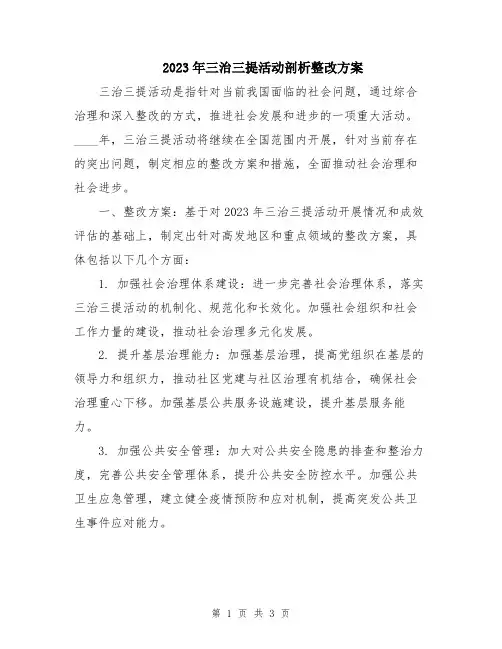 2023年三治三提活动剖析整改方案

三治三提活动是指针对当前我国面临的社会问题，通过综合治理和深入整改的方式，推进社会发展和进步的一项重大活动。____年，三治三提活动将继续在全国范围内开展，针对当前存在的突出问题，制定相应的整改方案和措施，全面推动社会治理和社会进步。

一、整改方案：基于对2023年三治三提活动开展情况和成效评估的基础上，制定出针对高发地区和重点领域的整改方案，具体包括以下几个方面：

1. 加强社会治理体系建设：进一步完善社会治理体系，落实三治三提活动的机制化、规范化和长效化。加强社会组织和社会工作力量的建设，推动社会治理多元化发展。

2. 提升基层治理能力：加强基层治理，提高党组织在基层的领导力和组织力，推动社区党建与社区治理有机结合，确保社会治理重心下移。加强基层公共服务设施建设，提升基层服务能力。

3. 加强公共安全管理：加大对公共安全隐患的排查和整治力度，完善公共安全管理体系，提升公共安全防控水平。加强公共卫生应急管理，建立健全疫情预防和应对机制，提高突发公共卫生事件应对能力。

第 1 页 共 3 页